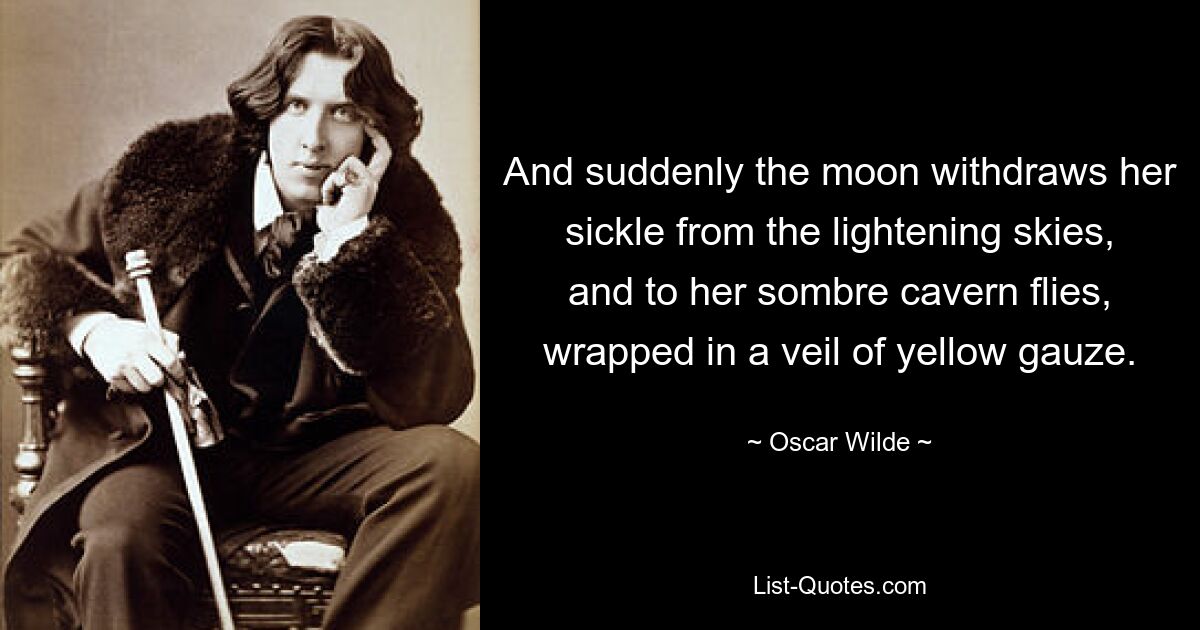 And suddenly the moon withdraws her sickle from the lightening skies, and to her sombre cavern flies, wrapped in a veil of yellow gauze.

~ Oscar Wilde ~

List-Quotes.com